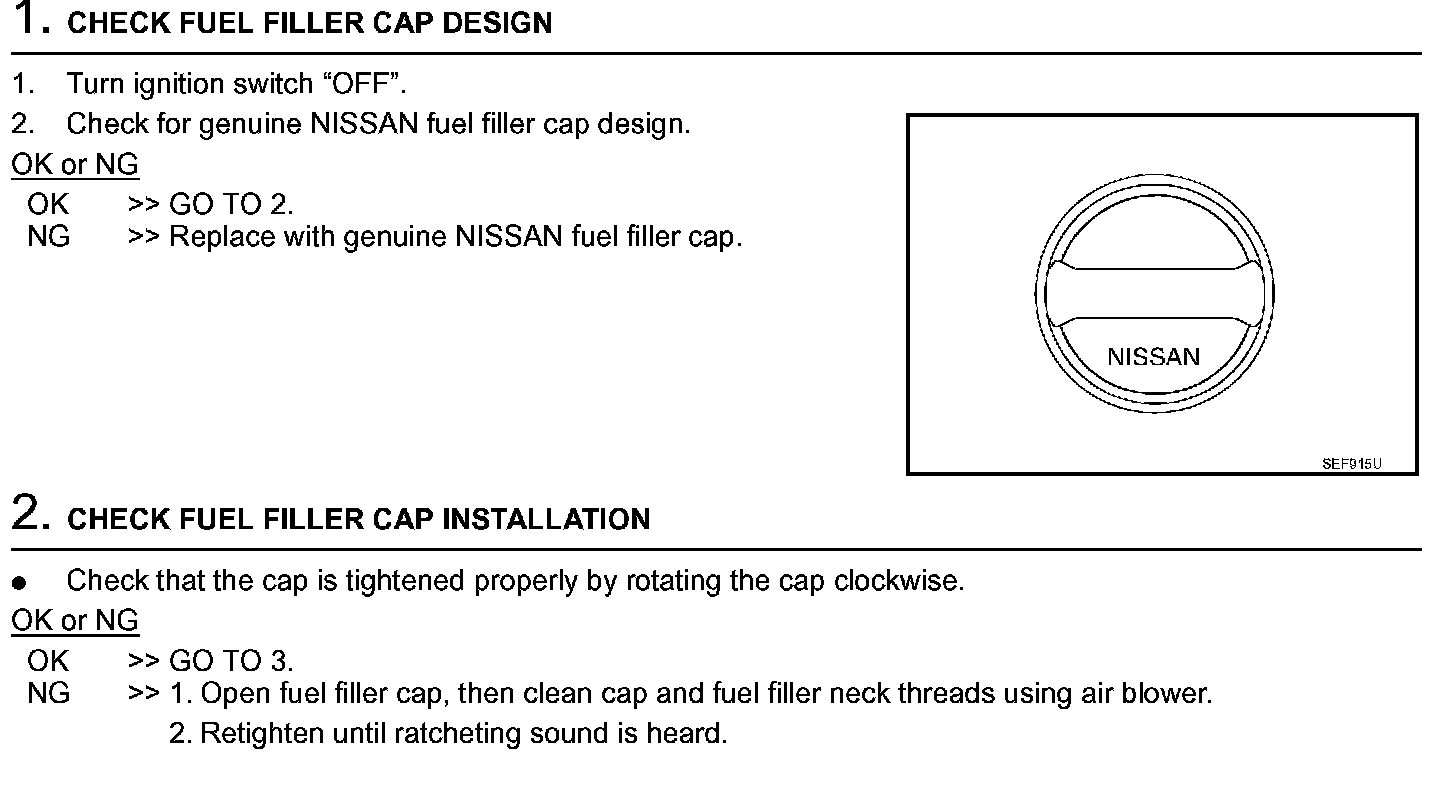 1. CHECK FUEL FILLER CAP DESIGN

1. Turn ignition switch “OFF”.
2. Check for genuine NISSAN fuel filler cap design.

OK or NG

OK >> GO TO 2.
NG >> Replace with genuine NISSAN fuel filler cap.

NISSAN

SEF915U

2. CHECK FUEL FILLER CAP INSTALLATION

● Check that the cap is tightened properly by rotating the cap clockwise.

OK or NG

OK >> GO TO 3.
NG >> 1. Open fuel filler cap, then clean cap and fuel filler neck threads using air blower.
2. Retighten until ratcheting sound is heard.